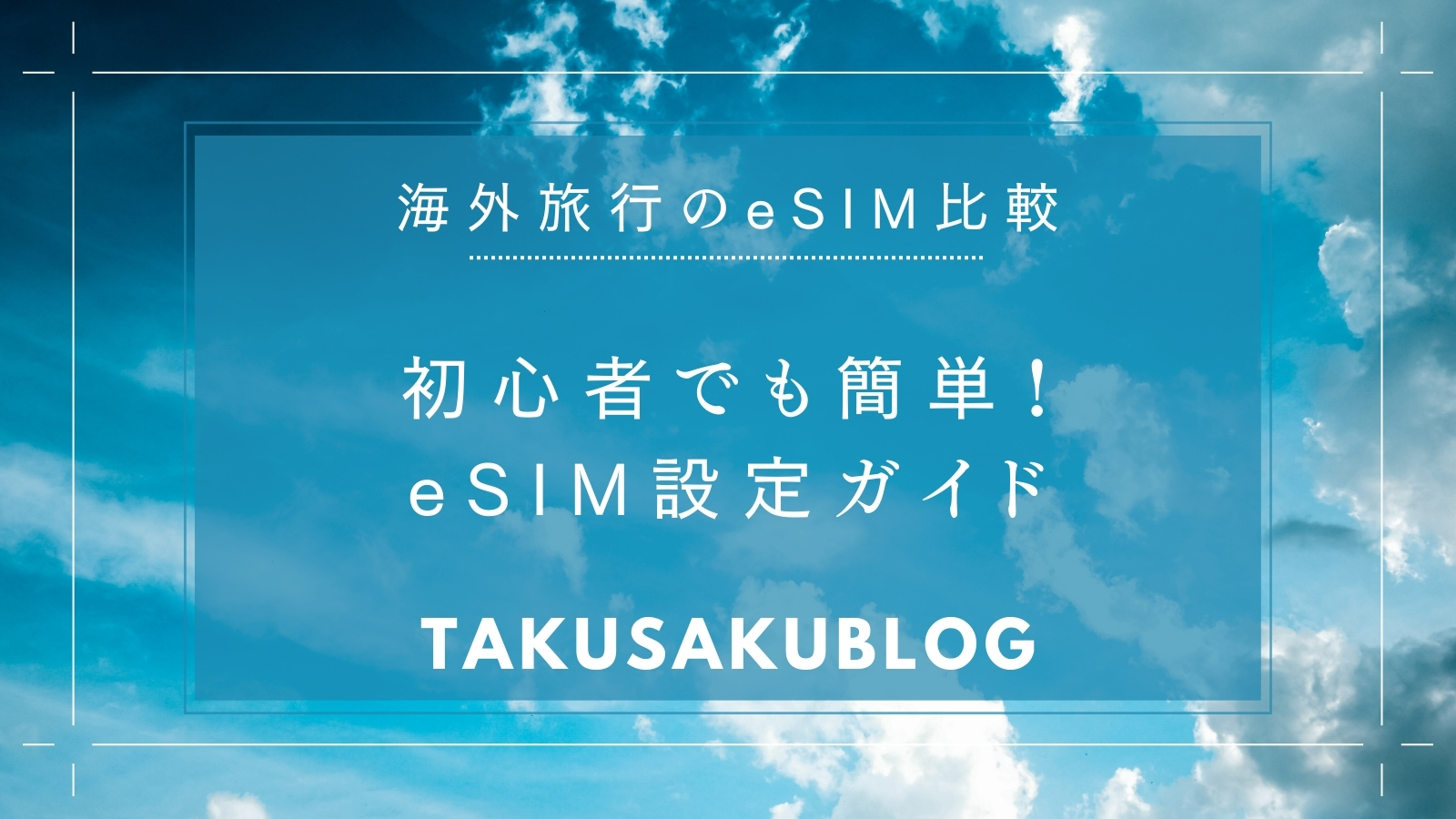 海外旅行のeSIM比較

初心者でも簡単！
eSIM設定ガイド

TAKUSAKUBLOG